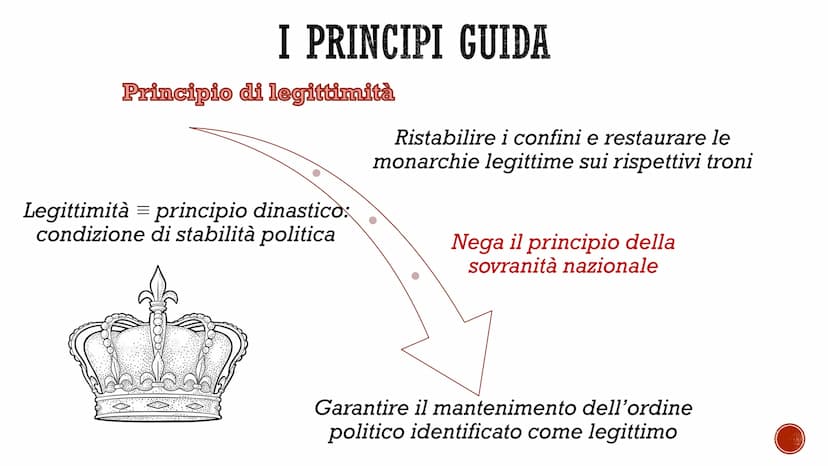 I PRINCIPI GUIDA

Principio di legittimità

Ristabilire i confini e restaurare le monarchie legittime sui rispettivi troni

Legittimità ≡ principio dinastico: condizione di stabilità politica

Nega il principio della sovranità nazionale

Garantire il mantenimento dell'ordine politico identificato come legittimo